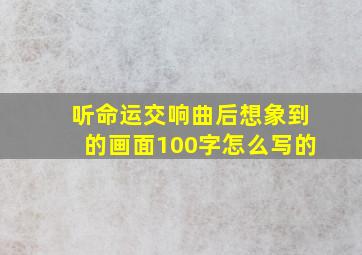 听命运交响曲后想象到的画面100字怎么写的